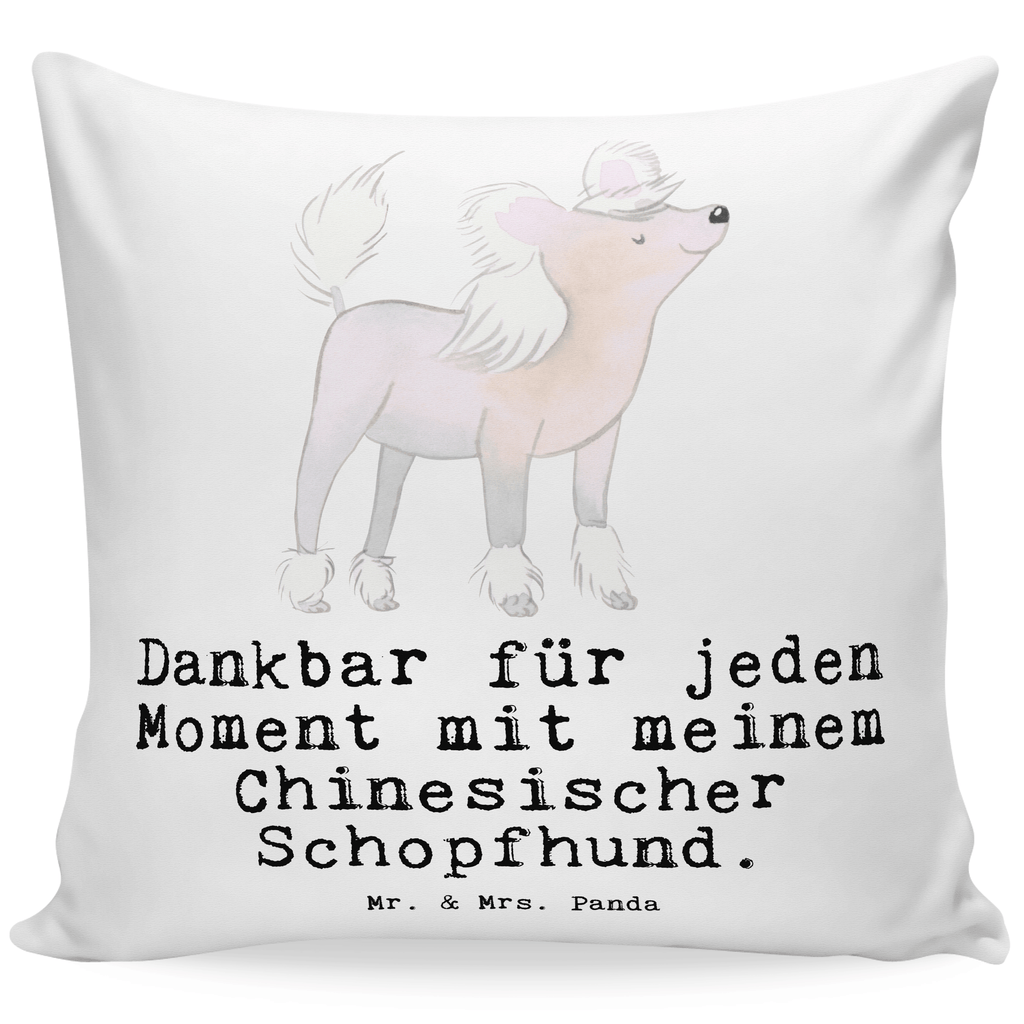 Dankbar für jeden Moment mit meinem Chinesischer Schopfhund.

Mr. & Mrs. Panda